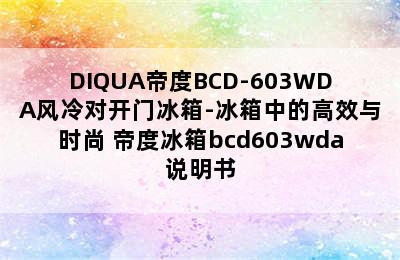 DIQUA帝度BCD-603WDA风冷对开门冰箱-冰箱中的高效与时尚 帝度冰箱bcd603wda说明书